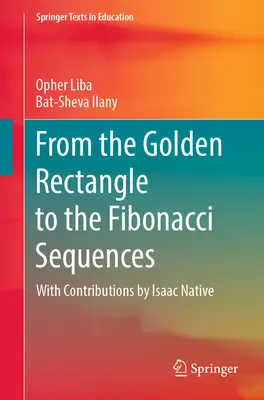 Springer Texts in Education

Opher Liba
Bat-Sheva Ilany

From the Golden Rectangle to the Fibonacci Sequences

With Contributions by Isaac Native

Springer